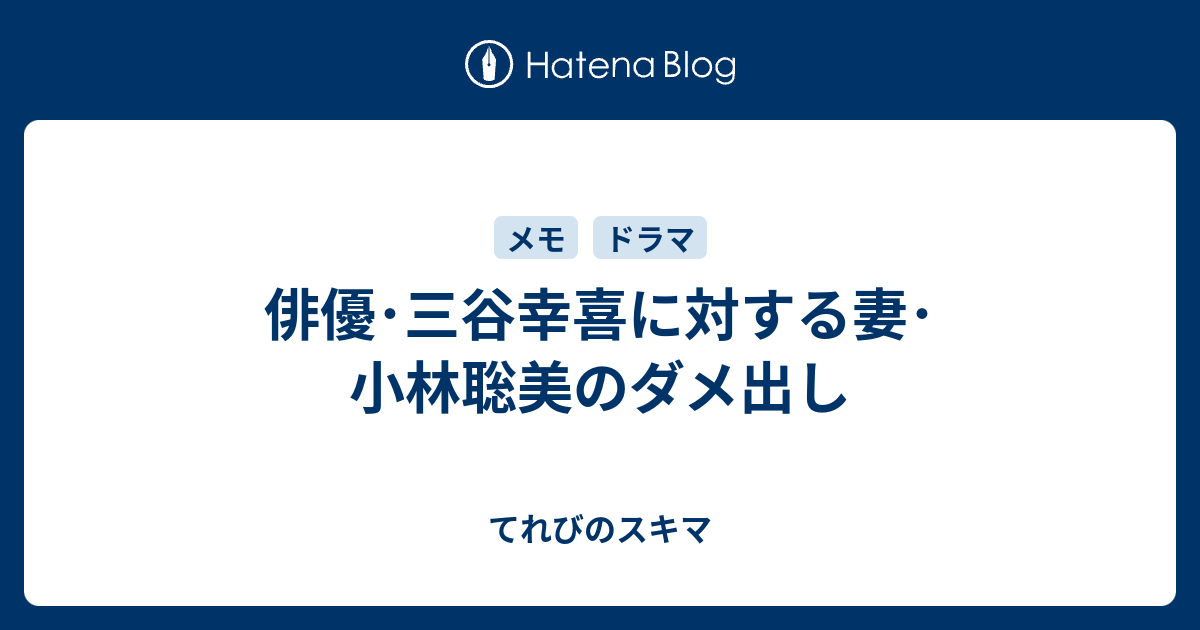 Hatena Blog

メモ ドラマ

俳優･三谷幸喜に対する妻･小林聡美のダメ出し

てれびのスキマ